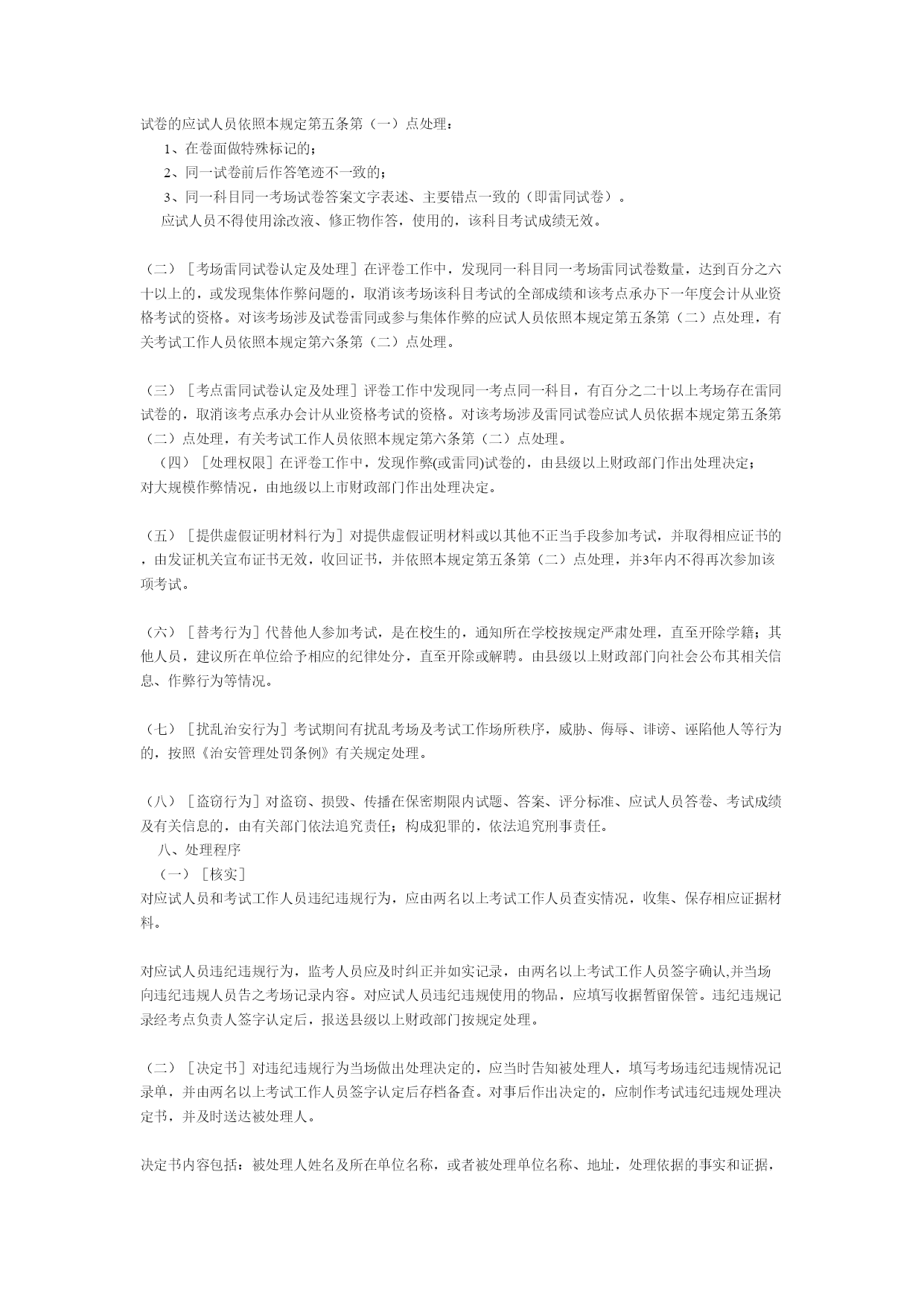 试卷的应试人员依照本规定第五条第（一）点处理：

1、在卷面做特殊标记的；

2、同一试卷前后作答笔迹不一致的；

3、同一科目同一考场试卷答案文字表述、主要错点一致的（即雷同试卷）。

应试人员不得使用涂改液、修正物作答，使用的，该科目考试成绩无效。

（二）［考场雷同试卷认定及处理］在评卷工作中，发现同一科目同一考场雷同试卷数量，达到百分之六十以上的，或发现集体作弊问题的，取消该考场该科目考试的全部成绩和该考点承办下一年度会计从业资格考试的资格。对该考场涉及试卷雷同或参与集体作弊的应试人员依照本规定第五条第（二）点处理，有关考试工作人员依照本规定第六条第（二）点处理。

（三）［考点雷同试卷认定及处理］评卷工作中发现同一考点同一科目，有百分之二十以上考场存在雷同试卷的，取消该考点承办会计从业资格考试的资格。对该考场涉及雷同试卷应试人员依据本规定第五条第（二）点处理，有关考试工作人员依照本规定第六条第（二）点处理。

（四）［处理权限］在评卷工作中，发现作弊(或雷同)试卷的，由县级以上财政部门作出处理决定；对大规模作弊情况，由地级以上市财政部门作出处理决定。

（五）［提供虚假证明材料行为］对提供虚假证明材料或以其他不正当手段参加考试，并取得相应证书的，由发证机关宣布证书无效，收回证书，并依照本规定第五条第（二）点处理，并3年内不得再次参加该项考试。

（六）［替考行为］代替他人参加考试，是在校生的，通知所在学校按规定严肃处理，直至开除学籍；其他人员，建议所在单位给予相应的纪律处分，直至开除或解聘。由县级以上财政部门向社会公布其相关信息、作弊行为等情况。

（七）［扰乱治安行为］考试期间有扰乱考场及考试工作场所秩序，威胁、侮辱、诽谤、诬陷他人等行为的，按照《治安管理处罚条例》有关规定处理。

（八）［盗窃行为］对盗窃、损毁、传播在保密期限内试题、答案、评分标准、应试人员答卷、考试成绩及有关信息的，由有关部门依法追究责任；构成犯罪的，依法追究刑事责任。

八、处理程序

（一）［核实］

对应试人员和考试工作人员违纪违规行为，应由两名以上考试工作人员查实情况，收集、保存相应证据材料。

对应试人员违纪违规行为，监考人员应及时纠正并如实记录，由两名以上考试工作人员签字确认,并当场向违纪违规人员告之考场记录内容。对应试人员违纪违规使用的物品，应填写收据暂留保管。违纪违规记录经考点负责人签字认定后，报送县级以上财政部门按规定处理。

（二）［决定书］对违纪违规行为当场做出处理决定的，应当时告知被处理人，填写考场违纪违规情况记录单，并由两名以上考试工作人员签字认定后存档备查。对事后作出决定的，应制作考试违纪违规处理决定书，并及时送达被处理人。

决定书内容包括：被处理人姓名及所在单位名称，或者被处理单位名称、地址，处理依据的事实和证据，